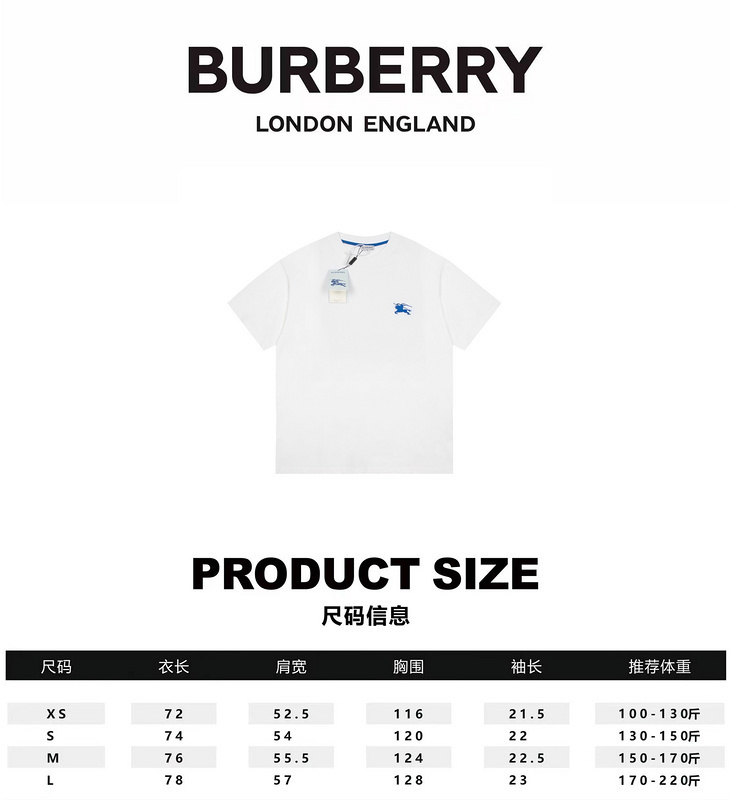 BURBERRY
LONDON ENGLAND

PRODUCT SIZE
尺码信息

| 尺码 | 衣长 | 肩宽 | 胸围 | 袖长 | 推荐体重 |
|---|---|---|---|---|---|
| XS | 72 | 52.5 | 116 | 21.5 | 100-130斤 |
| S | 74 | 54 | 120 | 22 | 130-150斤 |
| M | 76 | 55.5 | 124 | 22.5 | 150-170斤 |
| L | 78 | 57 | 128 | 23 | 170-220斤 |